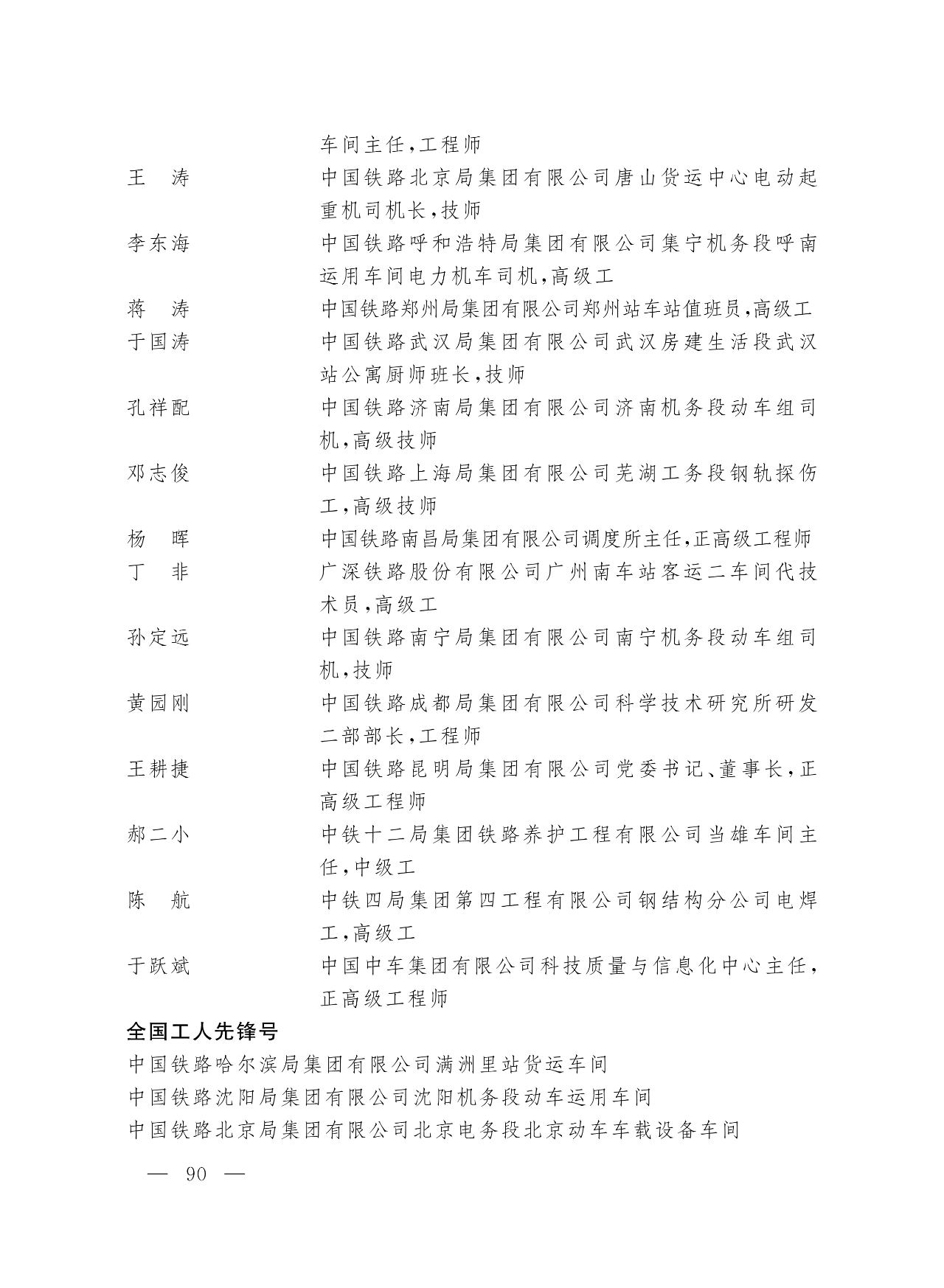 车间主任,工程师

王　涛　　中国铁路北京局集团有限公司唐山货运中心电动起重机司机长,技师

李东海　　中国铁路呼和浩特局集团有限公司集宁机务段呼南运用车间电力机车司机,高级工

蒋　涛　　中国铁路郑州局集团有限公司郑州站车站值班员,高级工

于国涛　　中国铁路武汉局集团有限公司武汉房建生活段武汉站公寓厨师班长,技师

孔祥配　　中国铁路济南局集团有限公司济南机务段动车组司机,高级技师

邓志俊　　中国铁路上海局集团有限公司芜湖工务段钢轨探伤工,高级技师

杨　晖　　中国铁路南昌局集团有限公司调度所主任,正高级工程师

丁　非　　广深铁路股份有限公司广州南车站客运二车间代技术员,高级工

孙定远　　中国铁路南宁局集团有限公司南宁机务段动车组司机,技师

黄园刚　　中国铁路成都局集团有限公司科学技术研究所研发二部部长,工程师

王耕捷　　中国铁路昆明局集团有限公司党委书记、董事长,正高级工程师

郝二小　　中铁十二局集团铁路养护工程有限公司当雄车间主任,中级工

陈　航　　中铁四局集团第四工程有限公司钢结构分公司电焊工,高级工

于跃斌　　中国中车集团有限公司科技质量与信息化中心主任,正高级工程师

全国工人先锋号

中国铁路哈尔滨局集团有限公司满洲里站货运车间

中国铁路沈阳局集团有限公司沈阳机务段动车运用车间

中国铁路北京局集团有限公司北京电务段北京动车车载设备车间

— 90 —